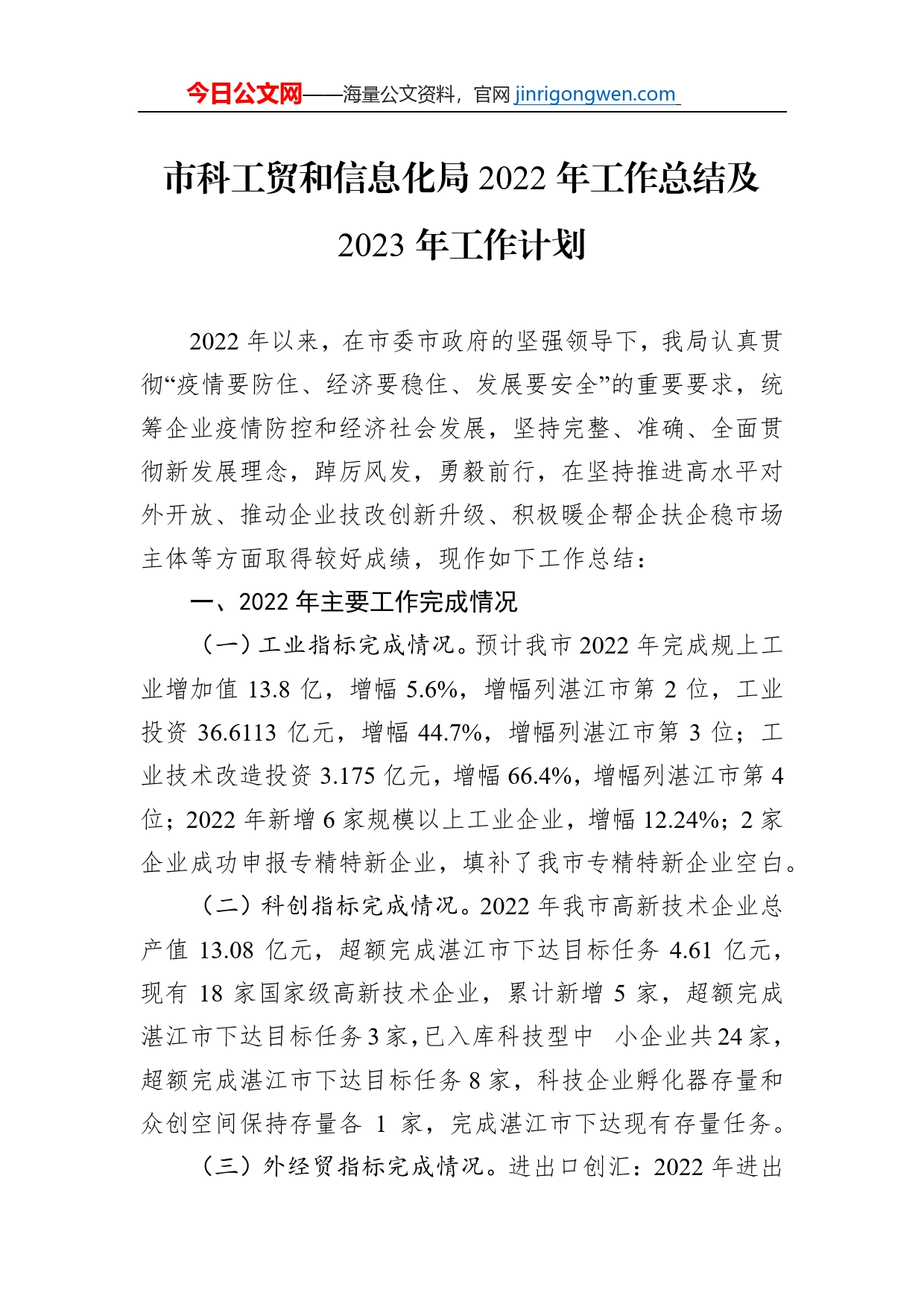 今日公文网——海量公文资料，官网 jinrigongwen.com

市科工贸和信息化局 2022 年工作总结及 2023 年工作计划

2022 年以来，在市委市政府的坚强领导下，我局认真贯彻“疫情要防住、经济要稳住、发展要安全”的重要要求，统筹企业疫情防控和经济社会发展，坚持完整、准确、全面贯彻新发展理念，踔厉风发，勇毅前行，在坚持推进高水平对外开放、推动企业技改创新升级、积极暖企帮企扶企稳市场主体等方面取得较好成绩，现作如下工作总结：

一、2022 年主要工作完成情况

（一）工业指标完成情况。预计我市 2022 年完成规上工业增加值 13.8 亿，增幅 5.6%，增幅列湛江市第 2 位，工业投资 36.6113 亿元，增幅 44.7%，增幅列湛江市第 3 位；工业技术改造投资 3.175 亿元，增幅 66.4%，增幅列湛江市第 4 位；2022 年新增 6 家规模以上工业企业，增幅 12.24%；2 家企业成功申报专精特新企业，填补了我市专精特新企业空白。

（二）科创指标完成情况。2022 年我市高新技术企业总产值 13.08 亿元，超额完成湛江市下达目标任务 4.61 亿元，现有 18 家国家级高新技术企业，累计新增 5 家，超额完成湛江市下达目标任务 3 家，已入库科技型中 小企业共 24 家，超额完成湛江市下达目标任务 8 家，科技企业孵化器存量和众创空间保持存量各 1 家，完成湛江市下达现有存量任务。

（三）外经贸指标完成情况。进出口创汇：2022 年进出